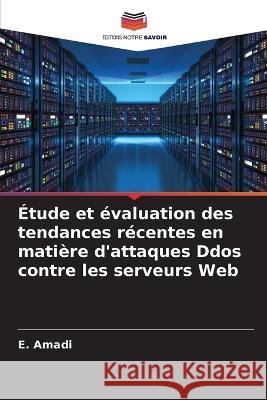 EDITIONS NOTRE SAVOIR

Étude et évaluation des tendances récentes en matière d'attaques Ddos contre les serveurs Web

E. Amadi

Kraina Książek